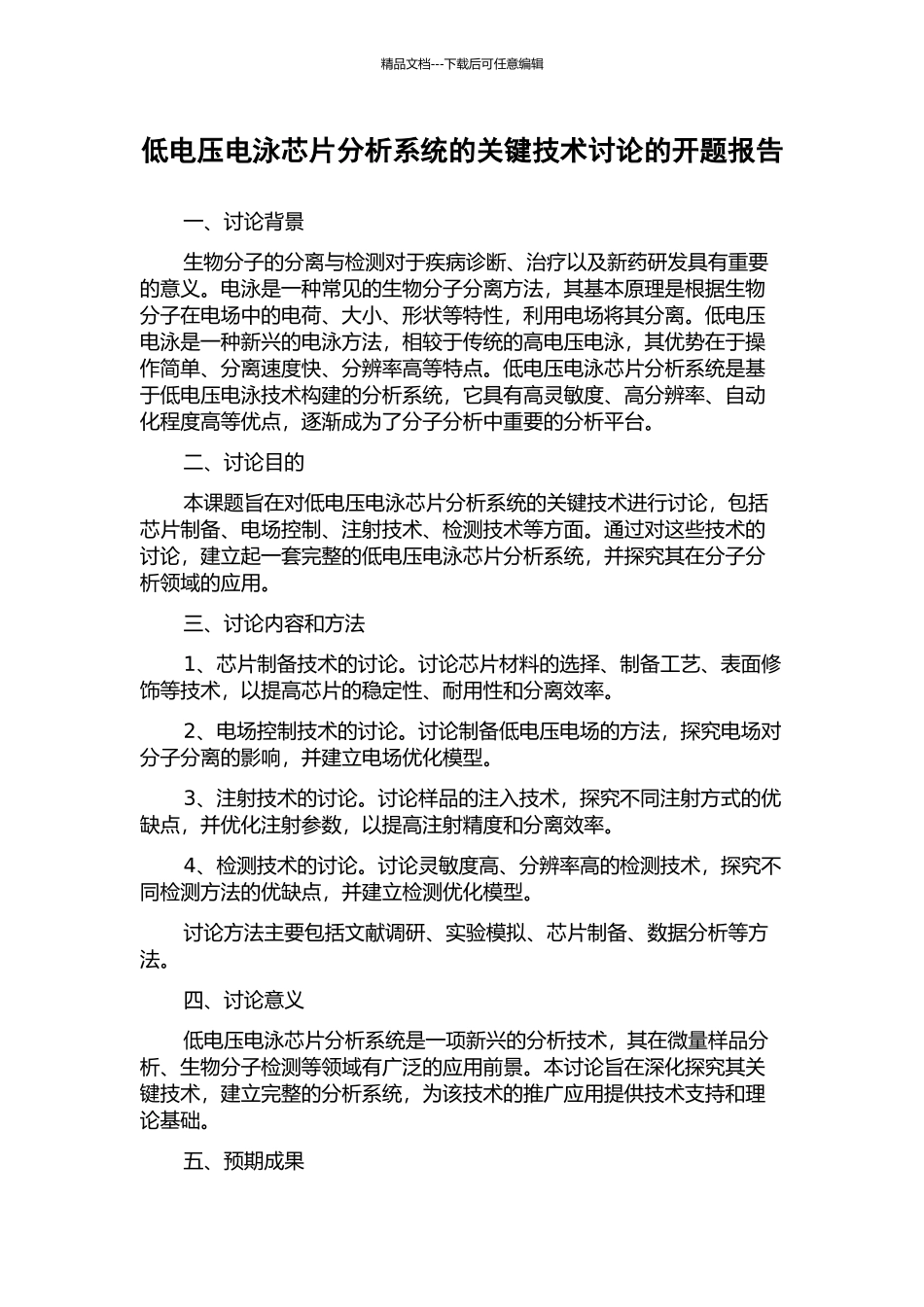 精品文档---下载后可任意编辑

低电压电泳芯片分析系统的关键技术讨论的开题报告

一、讨论背景

生物分子的分离与检测对于疾病诊断、治疗以及新药研发具有重要的意义。电泳是一种常见的生物分子分离方法，其基本原理是根据生物分子在电场中的电荷、大小、形状等特性，利用电场将其分离。低电压电泳是一种新兴的电泳方法，相较于传统的高电压电泳，其优势在于操作简单、分离速度快、分辨率高等特点。低电压电泳芯片分析系统是基于低电压电泳技术构建的分析系统，它具有高灵敏度、高分辨率、自动化程度高等优点，逐渐成为了分子分析中重要的分析平台。

二、讨论目的

本课题旨在对低电压电泳芯片分析系统的关键技术进行讨论，包括芯片制备、电场控制、注射技术、检测技术等方面。通过对这些技术的讨论，建立起一套完整的低电压电泳芯片分析系统，并探究其在分子分析领域的应用。

三、讨论内容和方法

1、芯片制备技术的讨论。讨论芯片材料的选择、制备工艺、表面修饰等技术，以提高芯片的稳定性、耐用性和分离效率。

2、电场控制技术的讨论。讨论制备低电压电场的方法，探究电场对分子分离的影响，并建立电场优化模型。

3、注射技术的讨论。讨论样品的注入技术，探究不同注射方式的优缺点，并优化注射参数，以提高注射精度和分离效率。

4、检测技术的讨论。讨论灵敏度高、分辨率高的检测技术，探究不同检测方法的优缺点，并建立检测优化模型。

讨论方法主要包括文献调研、实验模拟、芯片制备、数据分析等方法。

四、讨论意义

低电压电泳芯片分析系统是一项新兴的分析技术，其在微量样品分析、生物分子检测等领域有广泛的应用前景。本讨论旨在深化探究其关键技术，建立完整的分析系统，为该技术的推广应用提供技术支持和理论基础。

五、预期成果